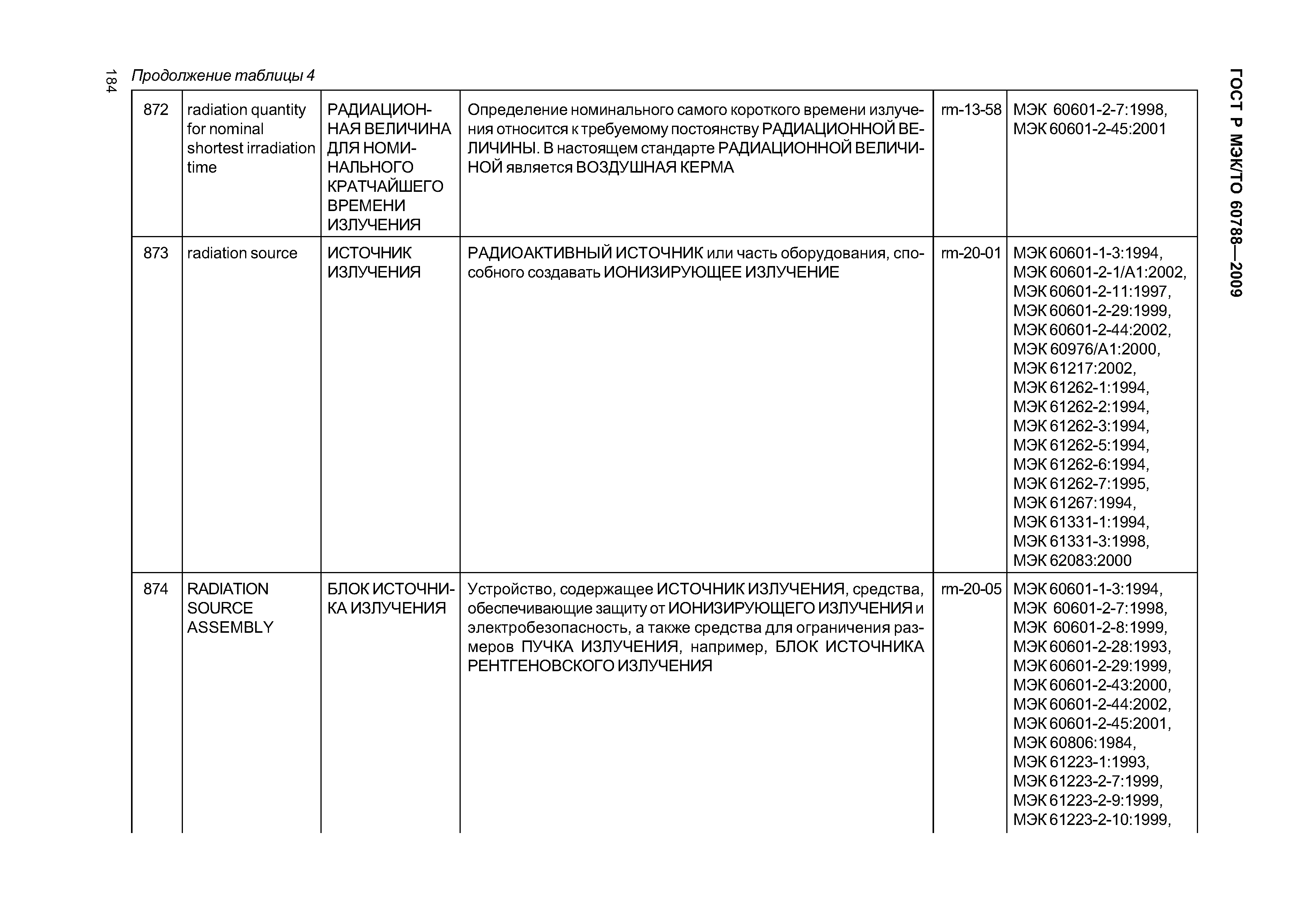 184

Продолжение таблицы 4

| 872 | radiation quantity for nominal shortest irradiation time | РАДИАЦИОННАЯ ВЕЛИЧИНА ДЛЯ НОМИНАЛЬНОГО КРАТЧАЙШЕГО ВРЕМЕНИ ИЗЛУЧЕНИЯ | Определение номинального самого короткого времени излучения относится к требуемому постоянству РАДИАЦИОННОЙ ВЕЛИЧИНЫ. В настоящем стандарте РАДИАЦИОННОЙ ВЕЛИЧИНОЙ является ВОЗДУШНАЯ КЕРМА | rm-13-58 | МЭК 60601-2-7:1998, МЭК 60601-2-45:2001 |
|---|---|---|---|---|---|
| 873 | radiation source | ИСТОЧНИК ИЗЛУЧЕНИЯ | РАДИОАКТИВНЫЙ ИСТОЧНИК или часть оборудования, способного создавать ИОНИЗИРУЮЩЕЕ ИЗЛУЧЕНИЕ | rm-20-01 | МЭК 60601-1-3:1994, МЭК 60601-2-1/А1:2002, МЭК 60601-2-11:1997, МЭК 60601-2-29:1999, МЭК 60601-2-44:2002, МЭК 60976/А1:2000, МЭК 61217:2002, МЭК 61262-1:1994, МЭК 61262-2:1994, МЭК 61262-3:1994, МЭК 61262-5:1994, МЭК 61262-6:1994, МЭК 61262-7:1995, МЭК 61267:1994, МЭК 61331-1:1994, МЭК 61331-3:1998, МЭК 62083:2000 |
| 874 | RADIATION SOURCE ASSEMBLY | БЛОК ИСТОЧНИКА ИЗЛУЧЕНИЯ | Устройство, содержащее ИСТОЧНИК ИЗЛУЧЕНИЯ, средства, обеспечивающие защиту от ИОНИЗИРУЮЩЕГО ИЗЛУЧЕНИЯ и электробезопасность, а также средства для ограничения размеров ПУЧКА ИЗЛУЧЕНИЯ, например, БЛОК ИСТОЧНИКА РЕНТГЕНОВСКОГО ИЗЛУЧЕНИЯ | rm-20-05 | МЭК 60601-1-3:1994, МЭК 60601-2-7:1998, МЭК 60601-2-8:1999, МЭК 60601-2-28:1993, МЭК 60601-2-29:1999, МЭК 60601-2-43:2000, МЭК 60601-2-44:2002, МЭК 60601-2-45:2001, МЭК 60806:1984, МЭК 61223-1:1993, МЭК 61223-2-7:1999, МЭК 61223-2-9:1999, МЭК 61223-2-10:1999, |

ГОСТ Р МЭК/ТО 60788—2009